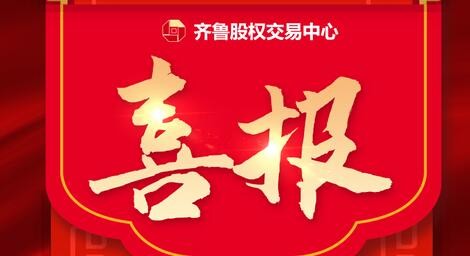 齐鲁股权交易中心

喜报